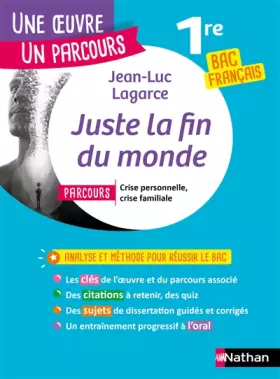 UNE ŒUVRE
UN PARCOURS

1re

BAC FRANÇAIS

Jean-Luc Lagarce

Juste la fin du monde

PARCOURS Crise personnelle, crise familiale

ANALYSE ET MÉTHODE POUR RÉUSSIR LE BAC

Les clés de l'œuvre et du parcours associé
Des citations à retenir, des quiz
Des sujets de dissertation guidés et corrigés
Un entraînement progressif à l'oral

Nathan